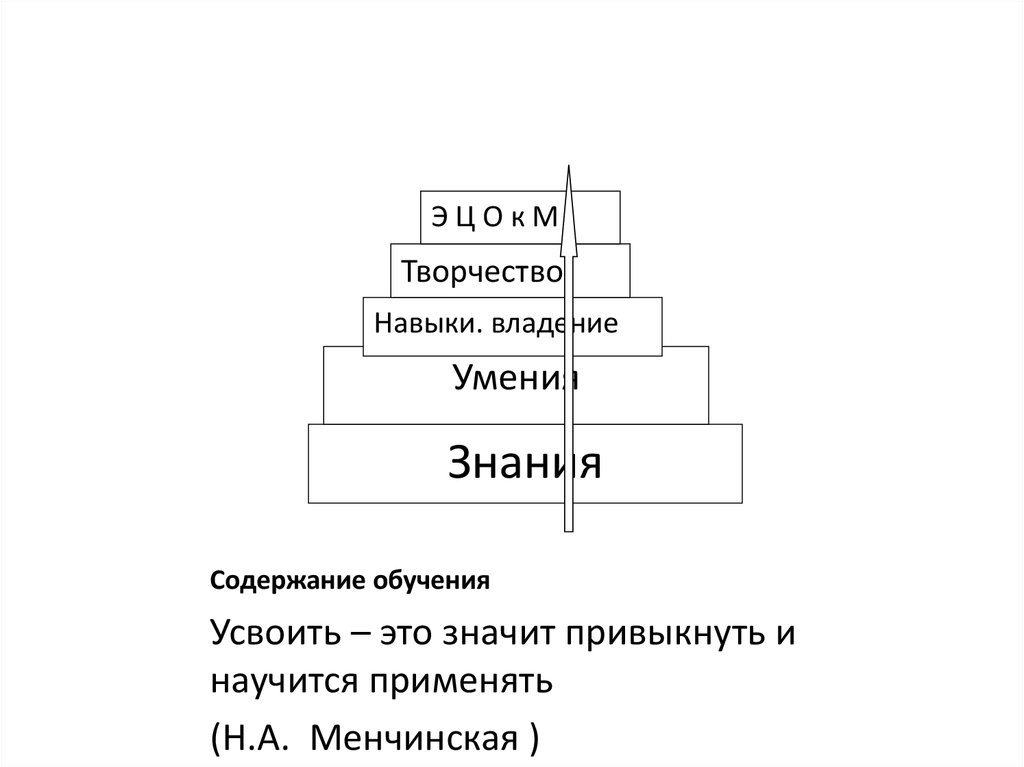 Э Ц О к М

Творчество

Навыки. владение

Умения

Знания

Содержание обучения

Усвоить – это значит привыкнуть и научится применять

(Н.А. Менчинская )